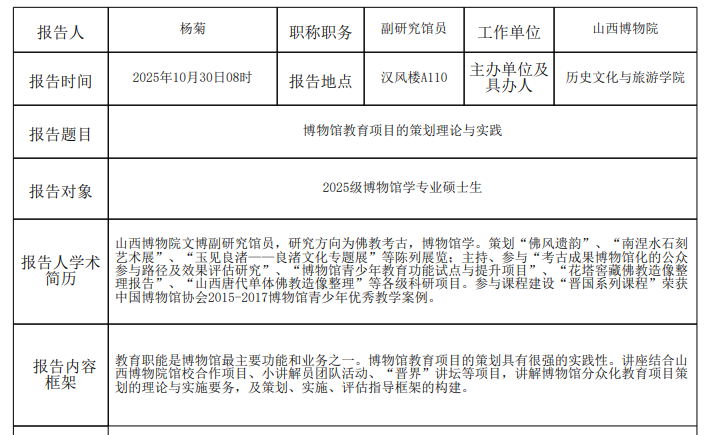 | 报告人 | 杨菊 | 职称职务 | 副研究馆员 | 工作单位 | 山西博物院 |
|---|---|---|---|---|---|
| 报告时间 | 2025年10月30日08时 | 报告地点 | 汉风楼A110 | 主办单位及具办人 | 历史文化与旅游学院 |
| 报告题目 | 博物馆教育项目的策划理论与实践 | | | | |
| 报告对象 | 2025级博物馆学专业硕士生 | | | | |
| 报告人学术简历 | 山西博物院文博副研究馆员，研究方向为佛教考古，博物馆学。策划“佛风遗韵”、“南涅水石刻艺术展”、“玉见良渚——良渚文化专题展”等陈列展览；主持、参与“考古成果博物馆化的公众参与路径及效果评估研究”、“博物馆青少年教育功能试点与提升项目”、“花塔窖藏佛教造像整理报告”、“山西唐代单体佛教造像整理”等各级科研项目。参与课程建设“晋国系列课程”荣获中国博物馆协会2015-2017博物馆青少年优秀教学案例。 | | | | |
| 报告内容框架 | 教育职能是博物馆最主要功能和业务之一。博物馆教育项目的策划具有很强的实践性。讲座结合山西博物院馆校合作项目、小讲解员团队活动、“晋界”讲坛等项目，讲解博物馆分众化教育项目策划的理论与实施要务，及策划、实施、评估指导框架的构建。 | | | | |